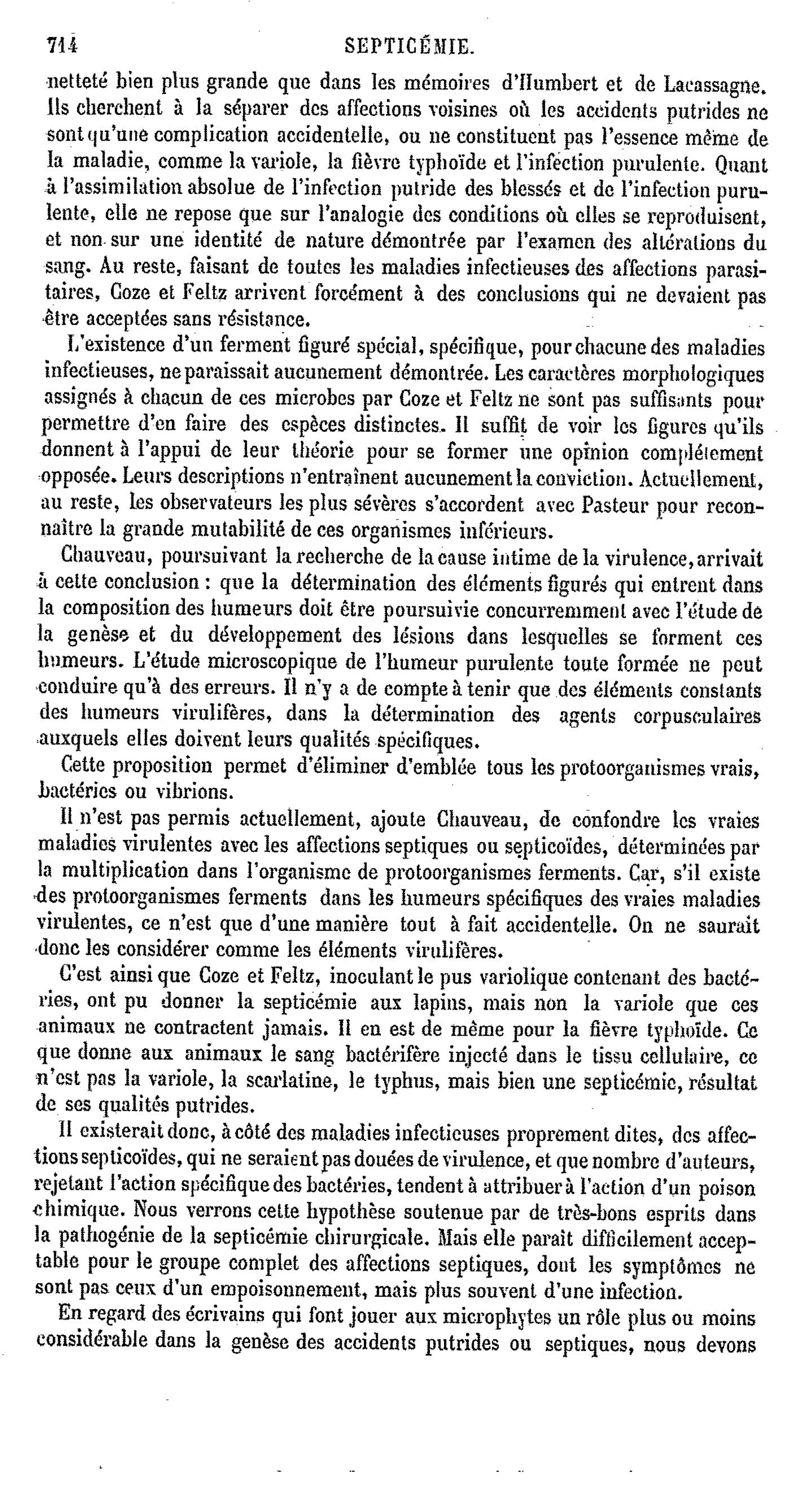 714 SEPTICÉMIE.

netteté bien plus grande que dans les mémoires d'Humbert et de Lacassagne. Ils cherchent à la séparer des affections voisines où les accidents putrides ne sont qu'une complication accidentelle, ou ne constituent pas l'essence même de la maladie, comme la variole, la fièvre typhoïde et l'infection purulente. Quant à l'assimilation absolue de l'infection putride des blessés et de l'infection purulente, elle ne repose que sur l'analogie des conditions où elles se reproduisent, et non sur une identité de nature démontrée par l'examen des altérations du sang. Au reste, faisant de toutes les maladies infectieuses des affections parasitaires, Coze et Feltz arrivent forcément à des conclusions qui ne devaient pas être acceptées sans résistance.

L'existence d'un ferment figuré spécial, spécifique, pour chacune des maladies infectieuses, ne paraissait aucunement démontrée. Les caractères morphologiques assignés à chacun de ces microbes par Coze et Feltz ne sont pas suffisants pour permettre d'en faire des espèces distinctes. Il suffit de voir les figures qu'ils donnent à l'appui de leur théorie pour se former une opinion complétement opposée. Leurs descriptions n'entraînent aucunement la conviction. Actuellement, au reste, les observateurs les plus sévères s'accordent avec Pasteur pour reconnaître la grande mutabilité de ces organismes inférieurs.

Chauveau, poursuivant la recherche de la cause intime de la virulence, arrivait à cette conclusion : que la détermination des éléments figurés qui entrent dans la composition des humeurs doit être poursuivie concurremment avec l'étude de la genèse et du développement des lésions dans lesquelles se forment ces humeurs. L'étude microscopique de l'humeur purulente toute formée ne peut conduire qu'à des erreurs. Il n'y a de compte à tenir que des éléments constants des humeurs virulifères, dans la détermination des agents corpusculaires auxquels elles doivent leurs qualités spécifiques.

Cette proposition permet d'éliminer d'emblée tous les protoorganismes vrais, bactéries ou vibrions.

Il n'est pas permis actuellement, ajoute Chauveau, de confondre les vraies maladies virulentes avec les affections septiques ou septicoïdes, déterminées par la multiplication dans l'organisme de protoorganismes ferments. Car, s'il existe des protoorganismes ferments dans les humeurs spécifiques des vraies maladies virulentes, ce n'est que d'une manière tout à fait accidentelle. On ne saurait donc les considérer comme les éléments virulifères.

C'est ainsi que Coze et Feltz, inoculant le pus variolique contenant des bactéries, ont pu donner la septicémie aux lapins, mais non la variole que ces animaux ne contractent jamais. Il en est de même pour la fièvre typhoïde. Ce que donne aux animaux le sang bactérifère injecté dans le tissu cellulaire, ce n'est pas la variole, la scarlatine, le typhus, mais bien une septicémie, résultat de ses qualités putrides.

Il existerait donc, à côté des maladies infectieuses proprement dites, des affections septicoïdes, qui ne seraient pas douées de virulence, et que nombre d'auteurs, rejetant l'action spécifique des bactéries, tendent à attribuer à l'action d'un poison chimique. Nous verrons cette hypothèse soutenue par de très-bons esprits dans la pathogénie de la septicémie chirurgicale. Mais elle paraît difficilement acceptable pour le groupe complet des affections septiques, dont les symptômes ne sont pas ceux d'un empoisonnement, mais plus souvent d'une infection.

En regard des écrivains qui font jouer aux microphytes un rôle plus ou moins considérable dans la genèse des accidents putrides ou septiques, nous devons